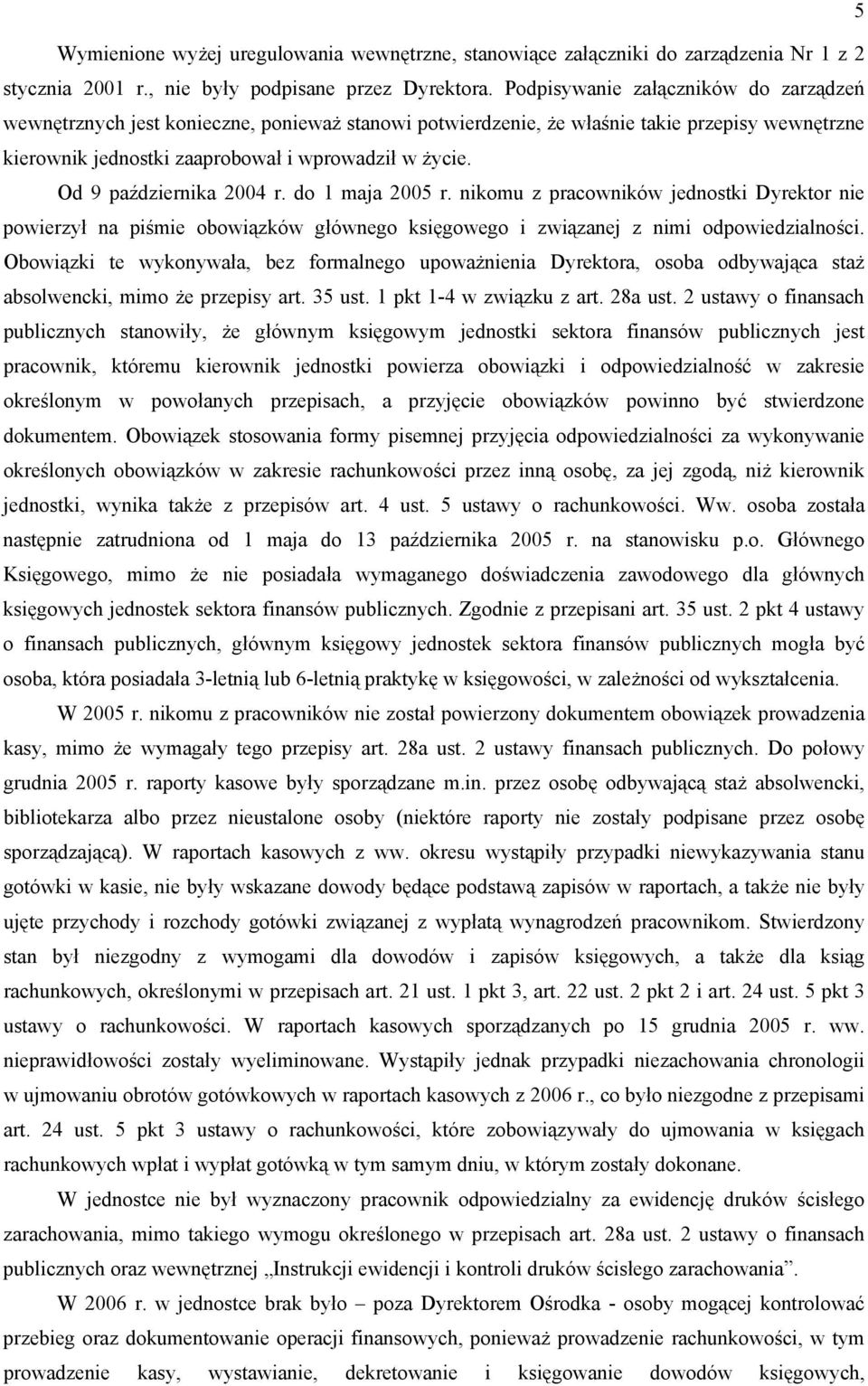 5

Wymienione wyżej uregulowania wewnętrzne, stanowiące załączniki do zarządzenia Nr 1 z 2 stycznia 2001 r., nie były podpisane przez Dyrektora. Podpisywanie załączników do zarządzeń wewnętrznych jest konieczne, ponieważ stanowi potwierdzenie, że właśnie takie przepisy wewnętrzne kierownik jednostki zaaprobował i wprowadził w życie.

Od 9 października 2004 r. do 1 maja 2005 r. nikomu z pracowników jednostki Dyrektor nie powierzył na piśmie obowiązków głównego księgowego i związanej z nimi odpowiedzialności. Obowiązki te wykonywała, bez formalnego upoważnienia Dyrektora, osoba odbywająca staż absolwencki, mimo że przepisy art. 35 ust. 1 pkt 1-4 w związku z art. 28a ust. 2 ustawy o finansach publicznych stanowiły, że głównym księgowym jednostki sektora finansów publicznych jest pracownik, któremu kierownik jednostki powierza obowiązki i odpowiedzialność w zakresie określonym w powołanych przepisach, a przyjęcie obowiązków powinno być stwierdzone dokumentem. Obowiązek stosowania formy pisemnej przyjęcia odpowiedzialności za wykonywanie określonych obowiązków w zakresie rachunkowości przez inną osobę, za jej zgodą, niż kierownik jednostki, wynika także z przepisów art. 4 ust. 5 ustawy o rachunkowości. Ww. osoba została następnie zatrudniona od 1 maja do 13 października 2005 r. na stanowisku p.o. Głównego Księgowego, mimo że nie posiadała wymaganego doświadczenia zawodowego dla głównych księgowych jednostek sektora finansów publicznych. Zgodnie z przepisani art. 35 ust. 2 pkt 4 ustawy o finansach publicznych, głównym księgowy jednostek sektora finansów publicznych mogła być osoba, która posiadała 3-letnią lub 6-letnią praktykę w księgowości, w zależności od wykształcenia.

W 2005 r. nikomu z pracowników nie został powierzony dokumentem obowiązek prowadzenia kasy, mimo że wymagały tego przepisy art. 28a ust. 2 ustawy finansach publicznych. Do połowy grudnia 2005 r. raporty kasowe były sporządzane m.in. przez osobę odbywającą staż absolwencki, bibliotekarza albo przez nieustalone osoby (niektóre raporty nie zostały podpisane przez osobę sporządzającą). W raportach kasowych z ww. okresu wystąpiły przypadki niewykazywania stanu gotówki w kasie, nie były wskazane dowody będące podstawą zapisów w raportach, a także nie były ujęte przychody i rozchody gotówki związanej z wypłatą wynagrodzeń pracownikom. Stwierdzony stan był niezgodny z wymogami dla dowodów i zapisów księgowych, a także dla ksiąg rachunkowych, określonymi w przepisach art. 21 ust. 1 pkt 3, art. 22 ust. 2 pkt 2 i art. 24 ust. 5 pkt 3 ustawy o rachunkowości. W raportach kasowych sporządzanych po 15 grudnia 2005 r. ww. nieprawidłowości zostały wyeliminowane. Wystąpiły jednak przypadki niezachowania chronologii w ujmowaniu obrotów gotówkowych w raportach kasowych z 2006 r., co było niezgodne z przepisami art. 24 ust. 5 pkt 3 ustawy o rachunkowości, które zobowiązywały do ujmowania w księgach rachunkowych wpłat i wypłat gotówką w tym samym dniu, w którym zostały dokonane.

W jednostce nie był wyznaczony pracownik odpowiedzialny za ewidencję druków ścisłego zarachowania, mimo takiego wymogu określonego w przepisach art. 28a ust. 2 ustawy o finansach publicznych oraz wewnętrznej „Instrukcji ewidencji i kontroli druków ścisłego zarachowania”.

W 2006 r. w jednostce brak było – poza Dyrektorem Ośrodka - osoby mogącej kontrolować przebieg oraz dokumentowanie operacji finansowych, ponieważ prowadzenie rachunkowości, w tym prowadzenie kasy, wystawianie, dekretowanie i księgowanie dowodów księgowych,